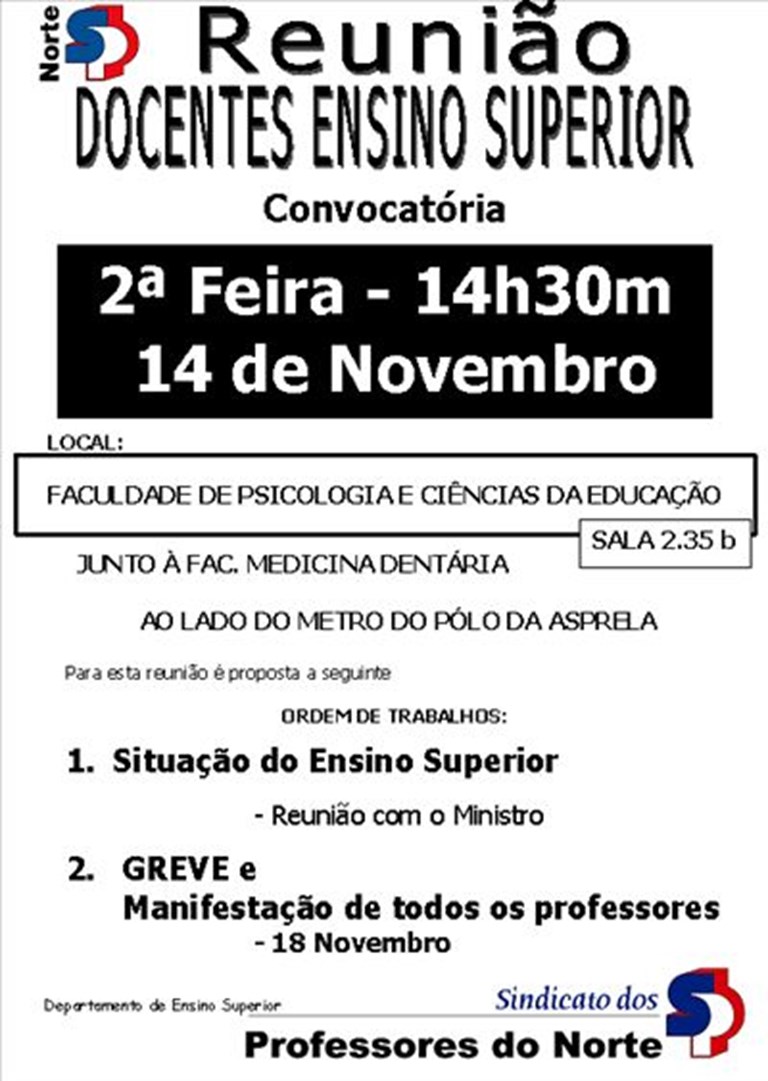 Norte

Reunião

DOCENTES ENSINO SUPERIOR

Convocatória

2ª Feira - 14h30m
14 de Novembro

LOCAL:

FACULDADE DE PSICOLOGIA E CIÊNCIAS DA EDUCAÇÃO

SALA 2.35 b

JUNTO À FAC. MEDICINA DENTÁRIA

AO LADO DO METRO DO PÓLO DA ASPRELA

Para esta reunião é proposta a seguinte

ORDEM DE TRABALHOS:

1. Situação do Ensino Superior

- Reunião com o Ministro

2. GREVE e
Manifestação de todos os professores
- 18 Novembro

Departamento de Ensino Superior

Sindicato dos
Professores do Norte